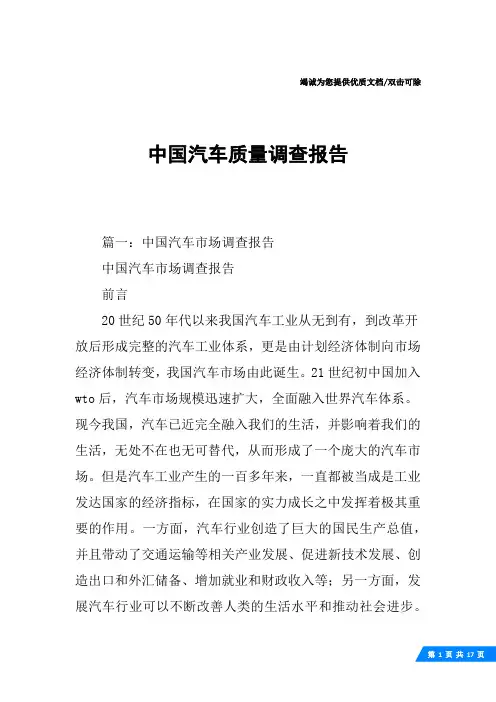 竭诚为您提供优质文档/双击可除

中国汽车质量调查报告

篇一：中国汽车市场调查报告

中国汽车市场调查报告

前言

20世纪50年代以来我国汽车工业从无到有，到改革开放后形成完整的汽车工业体系，更是由计划经济体制向市场经济体制转变，我国汽车市场由此诞生。21世纪初中国加入wto后，汽车市场规模迅速扩大，全面融入世界汽车体系。现今我国，汽车已近完全融入我们的生活，并影响着我们的生活，无处不在也无可替代，从而形成了一个庞大的汽车市场。但是汽车工业产生的一百多年来，一直都被当成是工业发达国家的经济指标，在国家的实力成长之中发挥着极其重要的作用。一方面，汽车行业创造了巨大的国民生产总值，并且带动了交通运输等相关产业发展、促进新技术发展、创造出口和外汇储备、增加就业和财政收入等；另一方面，发展汽车行业可以不断改善人类的生活水平和推动社会进步。

第 1 页 共 17 页